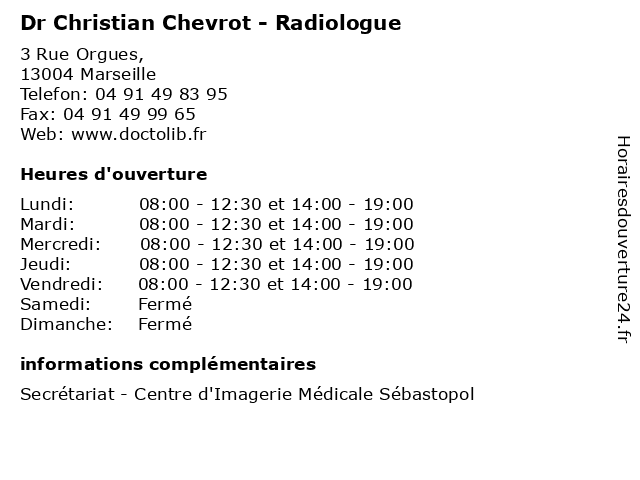 Dr Christian Chevrot - Radiologue

3 Rue Orgues,
13004 Marseille
Telefon: 04 91 49 83 95
Fax: 04 91 49 99 65
Web: www.doctolib.fr

Heures d'ouverture

| | |
|---|---|
| Lundi: | 08:00 - 12:30 et 14:00 - 19:00 |
| Mardi: | 08:00 - 12:30 et 14:00 - 19:00 |
| Mercredi: | 08:00 - 12:30 et 14:00 - 19:00 |
| Jeudi: | 08:00 - 12:30 et 14:00 - 19:00 |
| Vendredi: | 08:00 - 12:30 et 14:00 - 19:00 |
| Samedi: | Fermé |
| Dimanche: | Fermé |

informations complémentaires

Secrétariat - Centre d'Imagerie Médicale Sébastopol

Horairesdouverture24.fr